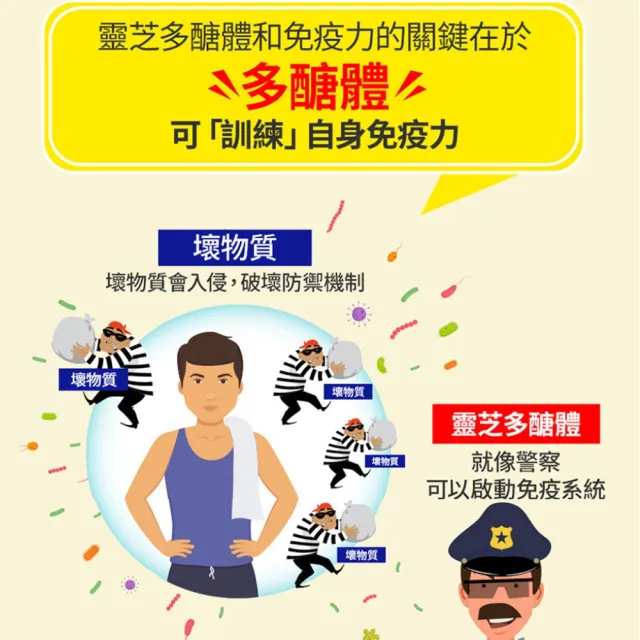 靈芝多醣體和免疫力的關鍵在於

多醣體

可「訓練」自身免疫力

壞物質

壞物質會入侵，破壞防禦機制

壞物質

壞物質

壞物質

壞物質

靈芝多醣體

就像警察
可以啟動免疫系統